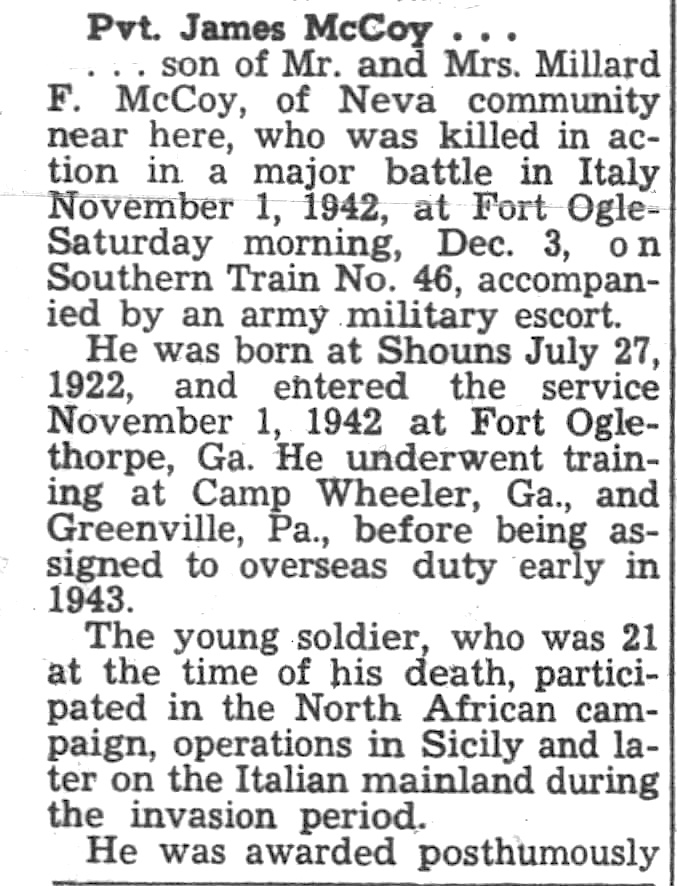 Pvt. James McCoy . . .

. . . son of Mr. and Mrs. Millard F. McCoy, of Neva community near here, who was killed in action in a major battle in Italy November 1, 1942, at Fort Ogle-Saturday morning, Dec. 3, on Southern Train No. 46, accompanied by an army military escort.

He was born at Shouns July 27, 1922, and entered the service November 1, 1942 at Fort Oglethorpe, Ga. He underwent training at Camp Wheeler, Ga., and Greenville, Pa., before being assigned to overseas duty early in 1943.

The young soldier, who was 21 at the time of his death, participated in the North African campaign, operations in Sicily and later on the Italian mainland during the invasion period.

He was awarded posthumously